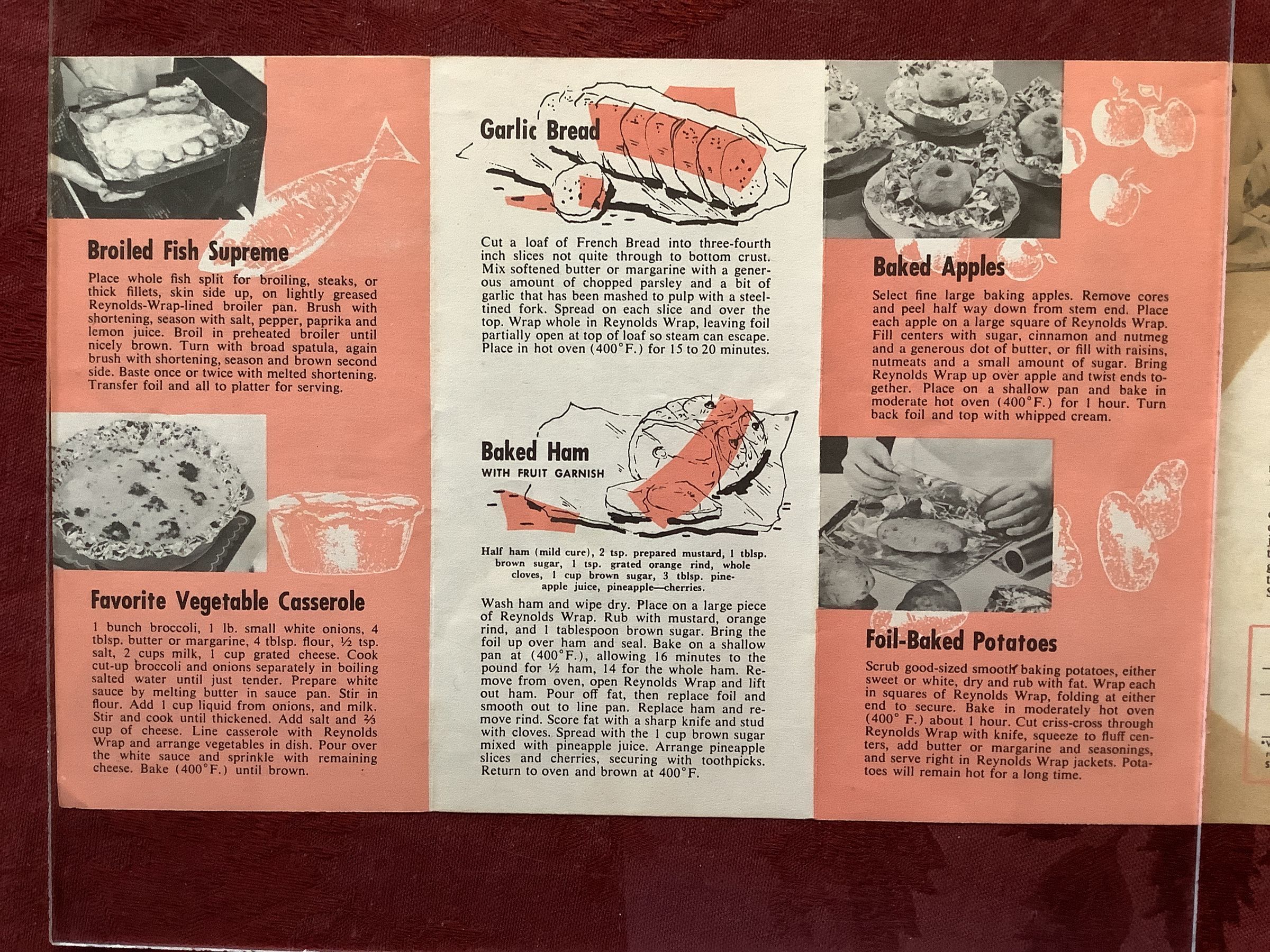 Broiled Fish Supreme

Place whole fish split for broiling, steaks, or thick fillets, skin side up, on lightly greased Reynolds-Wrap-lined broiler pan. Brush with shortening, season with salt, pepper, paprika and lemon juice. Broil in preheated broiler until nicely brown. Turn with broad spatula, again brush with shortening, season and brown second side. Baste once or twice with melted shortening. Transfer foil and all to platter for serving.

Favorite Vegetable Casserole

1 bunch broccoli, 1 lb. small white onions, 4 tblsp. butter or margarine, 4 tblsp. flour, ½ tsp. salt, 2 cups milk, 1 cup grated cheese. Cook cut-up broccoli and onions separately in boiling salted water until just tender. Prepare white sauce by melting butter in sauce pan. Stir in flour. Add 1 cup liquid from onions, and milk. Stir and cook until thickened. Add salt and ⅔ cup of cheese. Line casserole with Reynolds Wrap and arrange vegetables in dish. Pour over the white sauce and sprinkle with remaining cheese. Bake (400°F.) until brown.

Garlic Bread

Cut a loaf of French Bread into three-fourth inch slices not quite through to bottom crust. Mix softened butter or margarine with a generous amount of chopped parsley and a bit of garlic that has been mashed to pulp with a steel-tined fork. Spread on each slice and over the top. Wrap whole in Reynolds Wrap, leaving foil partially open at top of loaf so steam can escape. Place in hot oven (400°F.) for 15 to 20 minutes.

Baked Ham
WITH FRUIT GARNISH

Half ham (mild cure), 2 tsp. prepared mustard, 1 tblsp. brown sugar, 1 tsp. grated orange rind, whole cloves, 1 cup brown sugar, 3 tblsp. pineapple juice, pineapple—cherries.

Wash ham and wipe dry. Place on a large piece of Reynolds Wrap. Rub with mustard, orange rind, and 1 tablespoon brown sugar. Bring the foil up over ham and seal. Bake on a shallow pan at (400°F.), allowing 16 minutes to the pound for ½ ham, 14 for the whole ham. Remove from oven, open Reynolds Wrap and lift out ham. Pour off fat, then replace foil and smooth out to line pan. Replace ham and remove rind. Score fat with a sharp knife and stud with cloves. Spread with the 1 cup brown sugar mixed with pineapple juice. Arrange pineapple slices and cherries, securing with toothpicks. Return to oven and brown at 400°F.

Baked Apples

Select fine large baking apples. Remove cores and peel half way down from stem end. Place each apple on a large square of Reynolds Wrap. Fill centers with sugar, cinnamon and nutmeg and a generous dot of butter, or fill with raisins, nutmeats and a small amount of sugar. Bring Reynolds Wrap up over apple and twist ends together. Place on a shallow pan and bake in moderate hot oven (400°F.) for 1 hour. Turn back foil and top with whipped cream.

Foil-Baked Potatoes

Scrub good-sized smooth baking potatoes, either sweet or white, dry and rub with fat. Wrap each in squares of Reynolds Wrap, folding at either end to secure. Bake in moderately hot oven (400° F.) about 1 hour. Cut criss-cross through Reynolds Wrap with knife, squeeze to fluff centers, add butter or margarine and seasonings, and serve right in Reynolds Wrap jackets. Potatoes will remain hot for a long time.